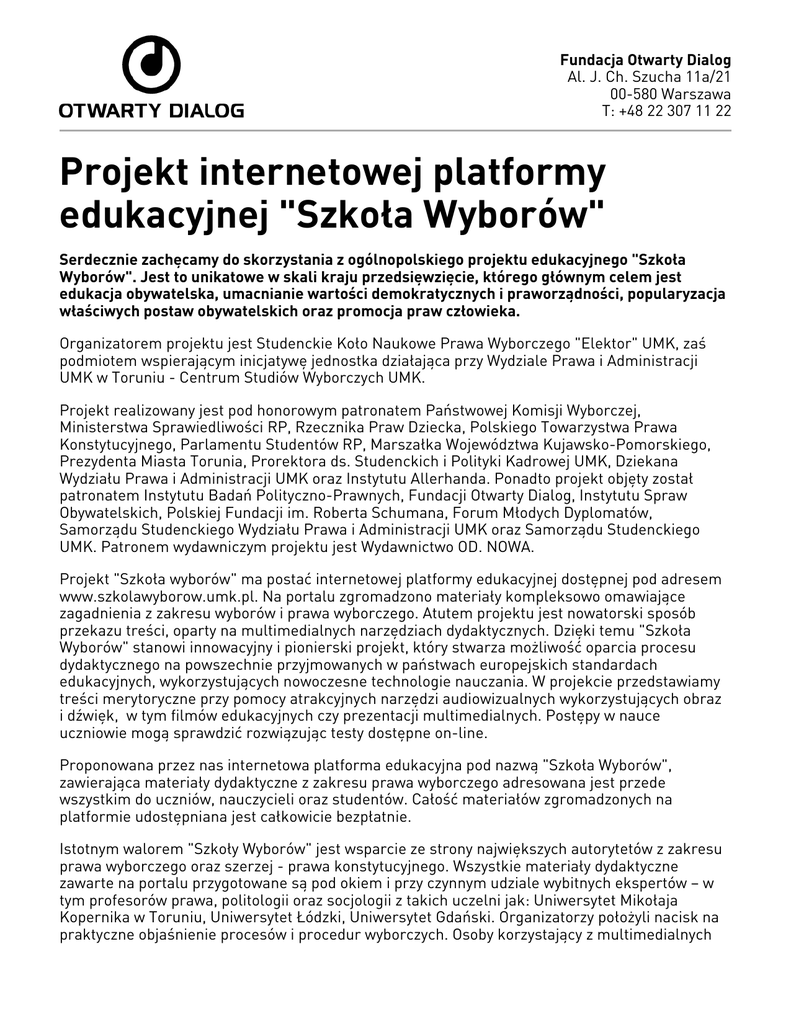 OTWARTY DIALOG

Fundacja Otwarty Dialog
Al. J. Ch. Szucha 11a/21
00-580 Warszawa
T: +48 22 307 11 22

Projekt internetowej platformy edukacyjnej "Szkoła Wyborów"

Serdecznie zachęcamy do skorzystania z ogólnopolskiego projektu edukacyjnego "Szkoła Wyborów". Jest to unikatowe w skali kraju przedsięwzięcie, którego głównym celem jest edukacja obywatelska, umacnianie wartości demokratycznych i praworządności, popularyzacja właściwych postaw obywatelskich oraz promocja praw człowieka.

Organizatorem projektu jest Studenckie Koło Naukowe Prawa Wyborczego "Elektor" UMK, zaś podmiotem wspierającym inicjatywę jednostka działająca przy Wydziale Prawa i Administracji UMK w Toruniu - Centrum Studiów Wyborczych UMK.

Projekt realizowany jest pod honorowym patronatem Państwowej Komisji Wyborczej, Ministerstwa Sprawiedliwości RP, Rzecznika Praw Dziecka, Polskiego Towarzystwa Prawa Konstytucyjnego, Parlamentu Studentów RP, Marszałka Województwa Kujawsko-Pomorskiego, Prezydenta Miasta Torunia, Prorektora ds. Studenckich i Polityki Kadrowej UMK, Dziekana Wydziału Prawa i Administracji UMK oraz Instytutu Allerhanda. Ponadto projekt objęty został patronatem Instytutu Badań Polityczno-Prawnych, Fundacji Otwarty Dialog, Instytutu Spraw Obywatelskich, Polskiej Fundacji im. Roberta Schumana, Forum Młodych Dyplomatów, Samorządu Studenckiego Wydziału Prawa i Administracji UMK oraz Samorządu Studenckiego UMK. Patronem wydawniczym projektu jest Wydawnictwo OD. NOWA.

Projekt "Szkoła wyborów" ma postać internetowej platformy edukacyjnej dostępnej pod adresem www.szkolawyborow.umk.pl. Na portalu zgromadzono materiały kompleksowo omawiające zagadnienia z zakresu wyborów i prawa wyborczego. Atutem projektu jest nowatorski sposób przekazu treści, oparty na multimedialnych narzędziach dydaktycznych. Dzięki temu "Szkoła Wyborów" stanowi innowacyjny i pionierski projekt, który stwarza możliwość oparcia procesu dydaktycznego na powszechnie przyjmowanych w państwach europejskich standardach edukacyjnych, wykorzystujących nowoczesne technologie nauczania. W projekcie przedstawiamy treści merytoryczne przy pomocy atrakcyjnych narzędzi audiowizualnych wykorzystujących obraz i dźwięk, w tym filmów edukacyjnych czy prezentacji multimedialnych. Postępy w nauce uczniowie mogą sprawdzić rozwiązując testy dostępne on-line.

Proponowana przez nas internetowa platforma edukacyjna pod nazwą "Szkoła Wyborów", zawierająca materiały dydaktyczne z zakresu prawa wyborczego adresowana jest przede wszystkim do uczniów, nauczycieli oraz studentów. Całość materiałów zgromadzonych na platformie udostępniana jest całkowicie bezpłatnie.

Istotnym walorem "Szkoły Wyborów" jest wsparcie ze strony największych autorytetów z zakresu prawa wyborczego oraz szerzej - prawa konstytucyjnego. Wszystkie materiały dydaktyczne zawarte na portalu przygotowane są pod okiem i przy czynnym udziale wybitnych ekspertów – w tym profesorów prawa, politologii oraz socjologii z takich uczelni jak: Uniwersytet Mikołaja Kopernika w Toruniu, Uniwersytet Łódzki, Uniwersytet Gdański. Organizatorzy położyli nacisk na praktyczne objaśnienie procesów i procedur wyborczych. Osoby korzystający z multimedialnych